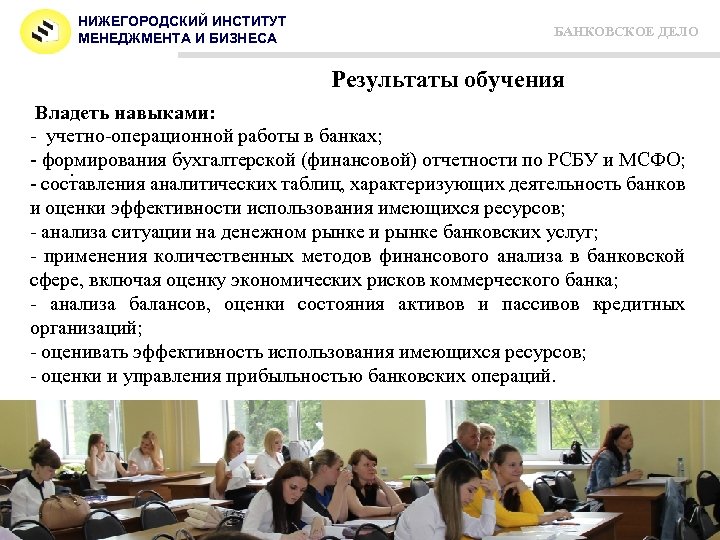 НИЖЕГОРОДСКИЙ ИНСТИТУТ МЕНЕДЖМЕНТА И БИЗНЕСА

БАНКОВСКОЕ ДЕЛО

Результаты обучения

Владеть навыками:
- учетно-операционной работы в банках;
- формирования бухгалтерской (финансовой) отчетности по РСБУ и МСФО;
- составления аналитических таблиц, характеризующих деятельность банков и оценки эффективности использования имеющихся ресурсов;
- анализа ситуации на денежном рынке и рынке банковских услуг;
- применения количественных методов финансового анализа в банковской сфере, включая оценку экономических рисков коммерческого банка;
- анализа балансов, оценки состояния активов и пассивов кредитных организаций;
- оценивать эффективность использования имеющихся ресурсов;
- оценки и управления прибыльностью банковских операций.